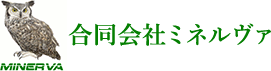 MINERVA

合同会社ミネルヴァ